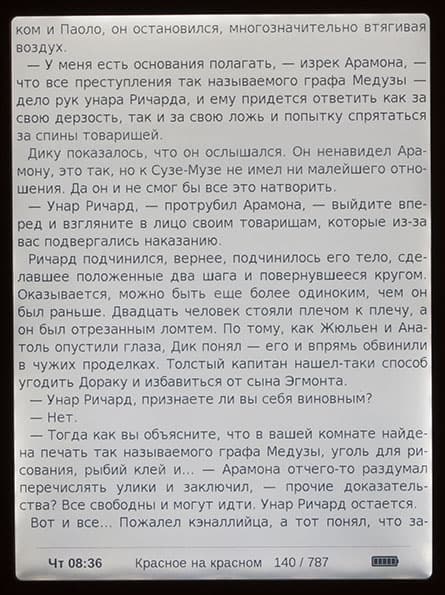 ком и Паоло, он остановился, многозначительно втягивая воздух.

— У меня есть основания полагать, — изрек Арамона, — что все преступления так называемого графа Медузы — дело рук унара Ричарда, и ему придется ответить как за свою дерзость, так и за свою ложь и попытку спрятаться за спины товарищей.

Дику показалось, что он ослышался. Он ненавидел Арамону, это так, но к Сузе-Музе не имел ни малейшего отношения. Да он и не смог бы все это натворить.

— Унар Ричард, — протрубил Арамона, — выйдите вперед и взгляните в лицо своим товарищам, которые из-за вас подвергались наказанию.

Ричард подчинился, вернее, подчинилось его тело, сделавшее положенные два шага и повернувшееся кругом. Оказывается, можно быть еще более одиноким, чем он был раньше. Двадцать человек стояли плечом к плечу, а он был отрезанным ломтем. По тому, как Жюльен и Анатоль опустили глаза, Дик понял — его и впрямь обвинили в чужих проделках. Толстый капитан нашел-таки способ угодить Дораку и избавиться от сына Эгмонта.

— Унар Ричард, признаете ли вы себя виновным?

— Нет.

— Тогда как вы объясните, что в вашей комнате найдена печать так называемого графа Медузы, уголь для рисования, рыбий клей и... — Арамона отчего-то раздумал перечислять улики и заключил, — прочие доказательства? Все свободны и могут идти. Унар Ричард остается.

Вот и все... Пожалел кэналлийца, а тот понял, что за-

Чт 08:36 Красное на красном 140 / 787